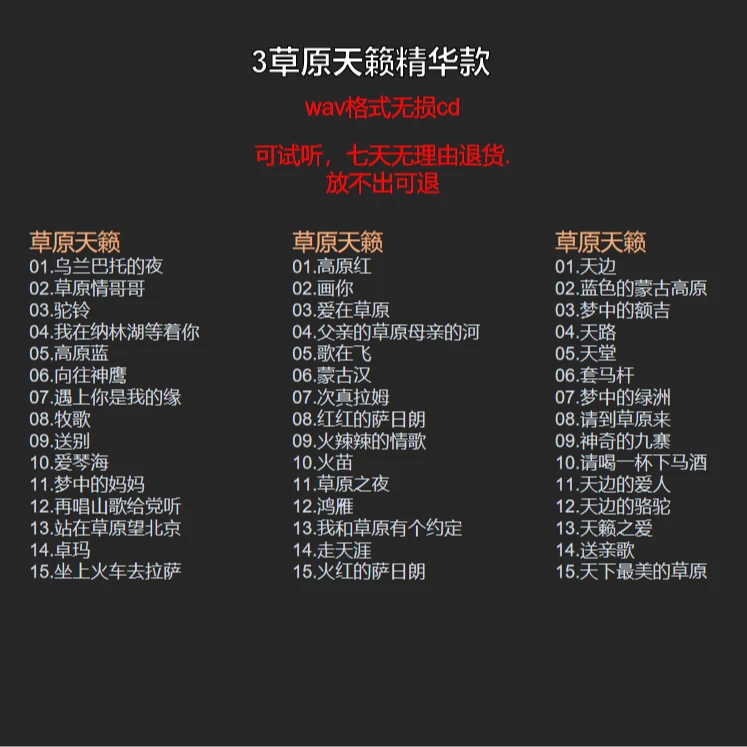 3草原天籁精华款

wav格式无损cd

可试听，七天无理由退货.
放不出可退

草原天籁
01.乌兰巴托的夜
02.草原情哥哥
03.驼铃
04.我在纳林湖等着你
05.高原蓝
06.向往神鹰
07.遇上你是我的缘
08.牧歌
09.送别
10.爱琴海
11.梦中的妈妈
12.再唱山歌给党听
13.站在草原望北京
14.卓玛
15.坐上火车去拉萨

草原天籁
01.高原红
02.画你
03.爱在草原
04.父亲的草原母亲的河
05.歌在飞
06.蒙古汉
07.次真拉姆
08.红红的萨日朗
09.火辣辣的情歌
10.火苗
11.草原之夜
12.鸿雁
13.我和草原有个约定
14.走天涯
15.火红的萨日朗

草原天籁
01.天边
02.蓝色的蒙古高原
03.梦中的额吉
04.天路
05.天堂
06.套马杆
07.梦中的绿洲
08.请到草原来
09.神奇的九寨
10.请喝一杯下马酒
11.天边的爱人
12.天边的骆驼
13.天籁之爱
14.送亲歌
15.天下最美的草原